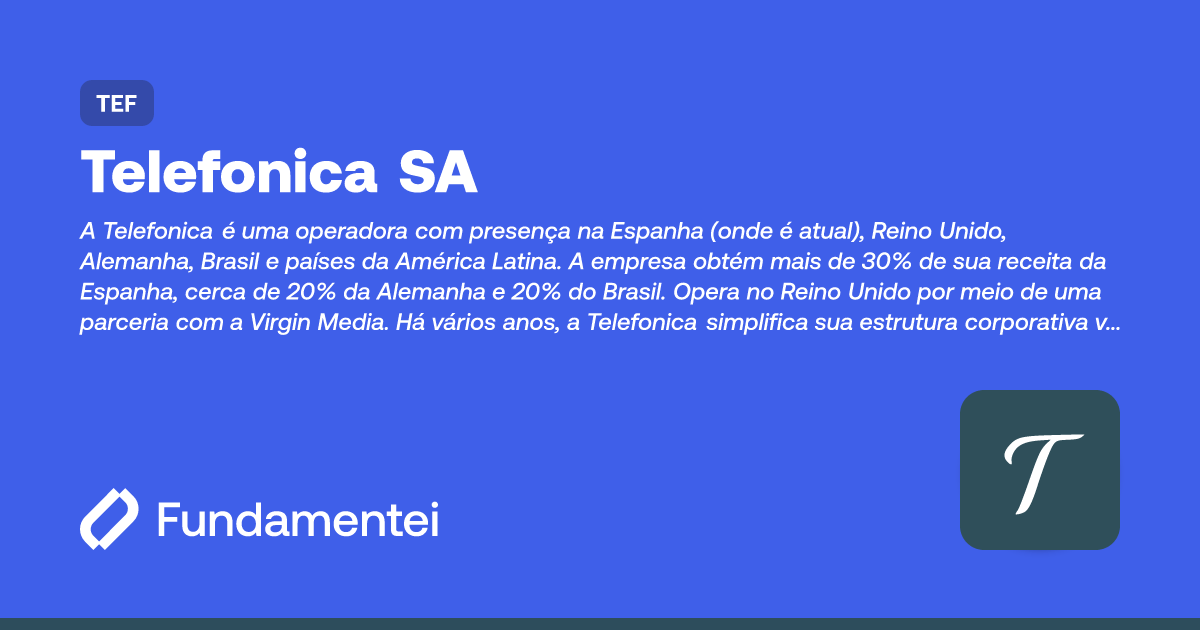 TEF

Telefonica SA

A Telefonica é uma operadora com presença na Espanha (onde é atual), Reino Unido, Alemanha, Brasil e países da América Latina. A empresa obtém mais de 30% de sua receita da Espanha, cerca de 20% da Alemanha e 20% do Brasil. Opera no Reino Unido por meio de uma parceria com a Virgin Media. Há vários anos, a Telefonica simplifica sua estrutura corporativa v...

Fundamentei

T